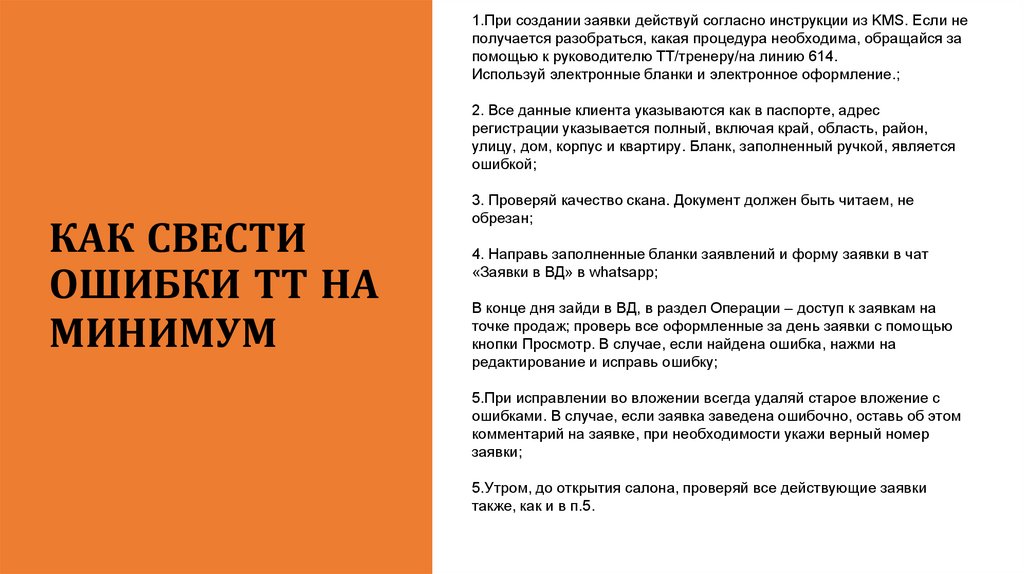 КАК СВЕСТИ ОШИБКИ ТТ НА МИНИМУМ

1.При создании заявки действуй согласно инструкции из KMS. Если не получается разобраться, какая процедура необходима, обращайся за помощью к руководителю ТТ/тренеру/на линию 614.
Используй электронные бланки и электронное оформление.;

2. Все данные клиента указываются как в паспорте, адрес регистрации указывается полный, включая край, область, район, улицу, дом, корпус и квартиру. Бланк, заполненный ручкой, является ошибкой;

3. Проверяй качество скана. Документ должен быть читаем, не обрезан;

4. Направь заполненные бланки заявлений и форму заявки в чат «Заявки в ВД» в whatsapp;

В конце дня зайди в ВД, в раздел Операции – доступ к заявкам на точке продаж; проверь все оформленные за день заявки с помощью кнопки Просмотр. В случае, если найдена ошибка, нажми на редактирование и исправь ошибку;

5.При исправлении во вложении всегда удаляй старое вложение с ошибками. В случае, если заявка заведена ошибочно, оставь об этом комментарий на заявке, при необходимости укажи верный номер заявки;

5.Утром, до открытия салона, проверяй все действующие заявки также, как и в п.5.